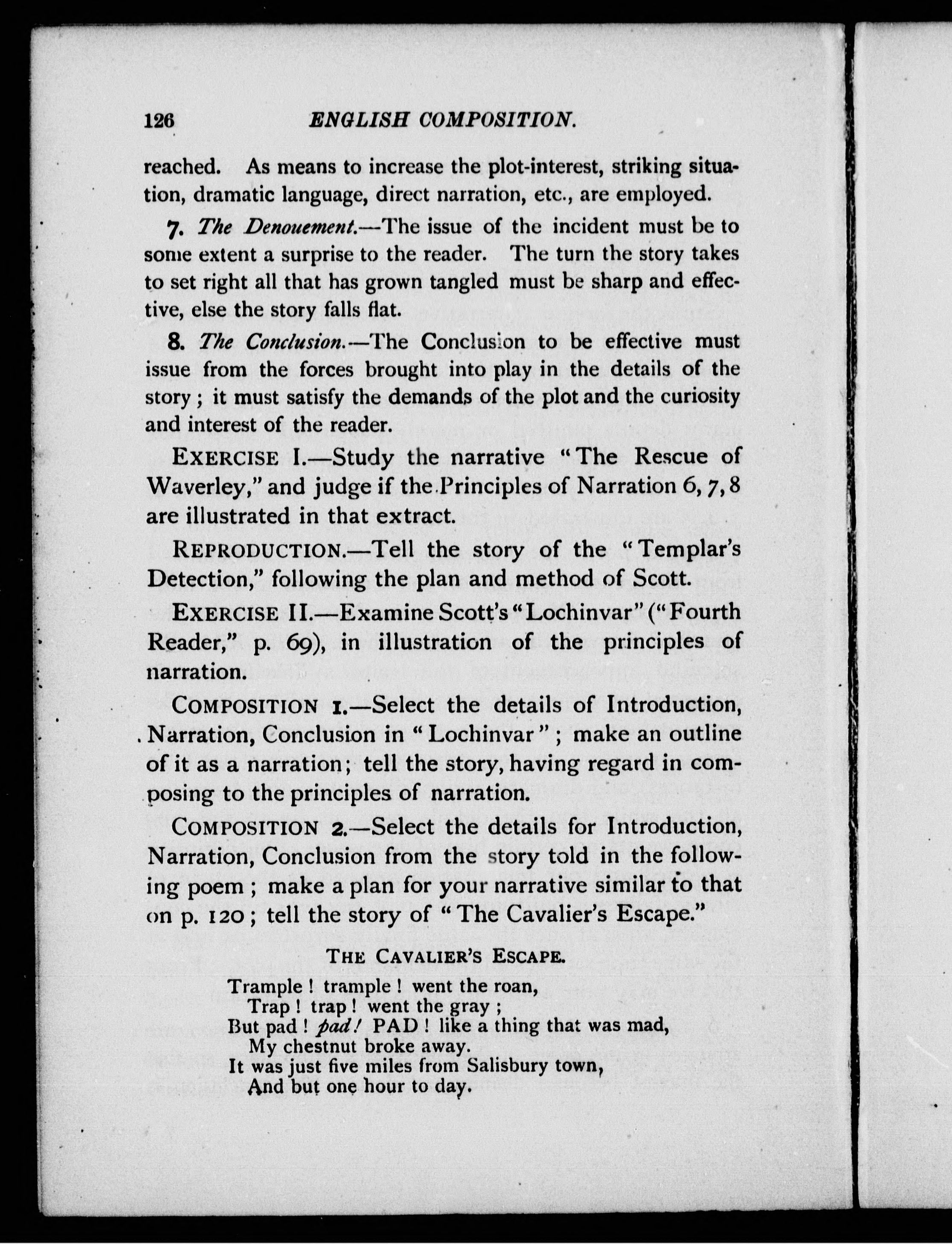 126 ENGLISH COMPOSITION.

reached. As means to increase the plot-interest, striking situation, dramatic language, direct narration, etc., are employed.

7. The Denouement.—The issue of the incident must be to some extent a surprise to the reader. The turn the story takes to set right all that has grown tangled must be sharp and effective, else the story falls flat.

8. The Conclusion.—The Conclusion to be effective must issue from the forces brought into play in the details of the story; it must satisfy the demands of the plot and the curiosity and interest of the reader.

EXERCISE I.—Study the narrative "The Rescue of Waverley," and judge if the Principles of Narration 6, 7, 8 are illustrated in that extract.

REPRODUCTION.—Tell the story of the "Templar's Detection," following the plan and method of Scott.

EXERCISE II.—Examine Scott's "Lochinvar" ("Fourth Reader," p. 69), in illustration of the principles of narration.

COMPOSITION 1.—Select the details of Introduction, Narration, Conclusion in "Lochinvar"; make an outline of it as a narration; tell the story, having regard in composing to the principles of narration.

COMPOSITION 2.—Select the details for Introduction, Narration, Conclusion from the story told in the following poem; make a plan for your narrative similar to that on p. 120; tell the story of "The Cavalier's Escape."

THE CAVALIER'S ESCAPE.

Trample! trample! went the roan,
Trap! trap! went the gray;
But pad! pad! PAD! like a thing that was mad,
My chestnut broke away.
It was just five miles from Salisbury town,
And but one hour to day.